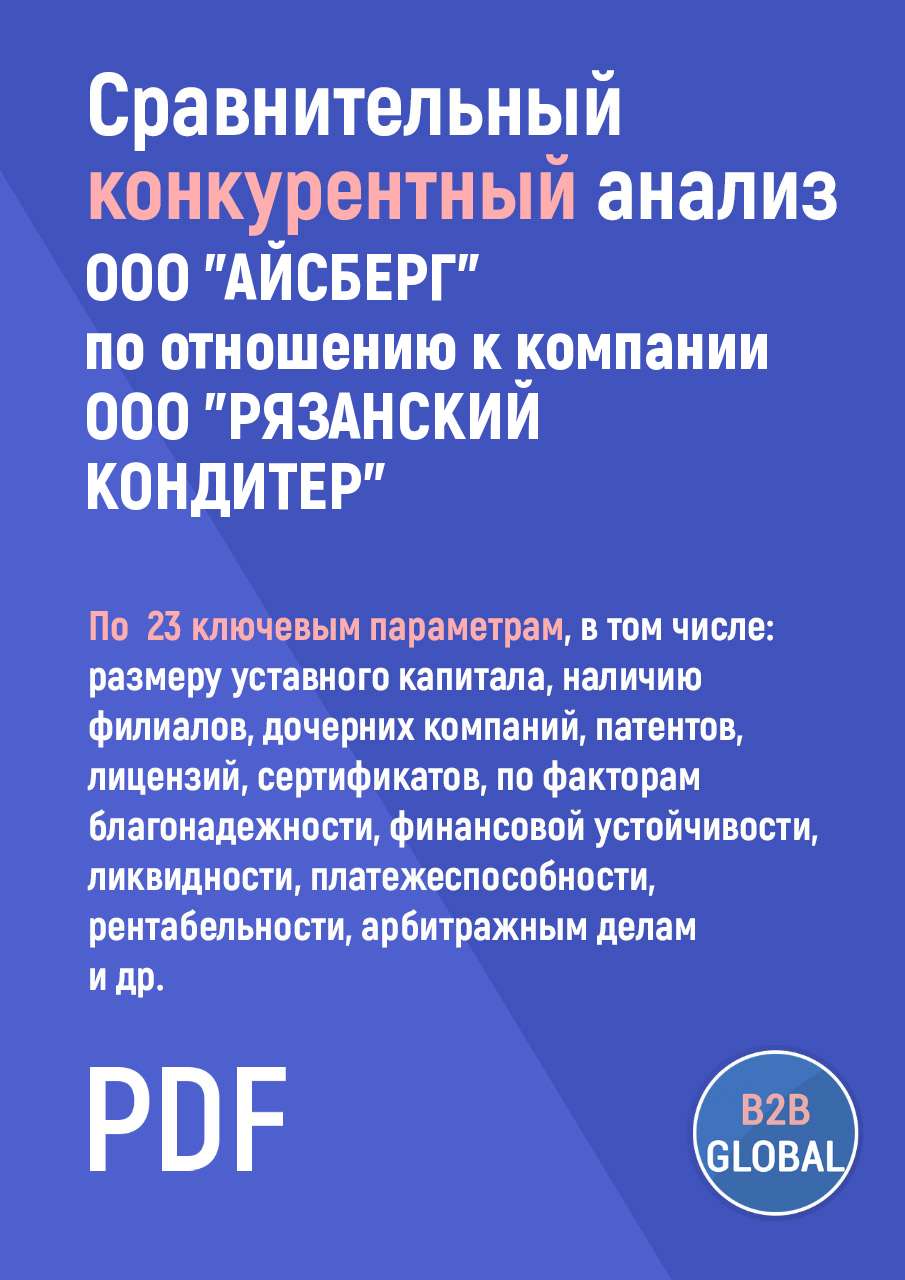 Сравнительный конкурентный анализ ООО "АЙСБЕРГ" по отношению к компании ООО "РЯЗАНСКИЙ КОНДИТЕР"

По 23 ключевым параметрам, в том числе: размеру уставного капитала, наличию филиалов, дочерних компаний, патентов, лицензий, сертификатов, по факторам благонадежности, финансовой устойчивости, ликвидности, платежеспособности, рентабельности, арбитражным делам и др.

PDF

B2B GLOBAL